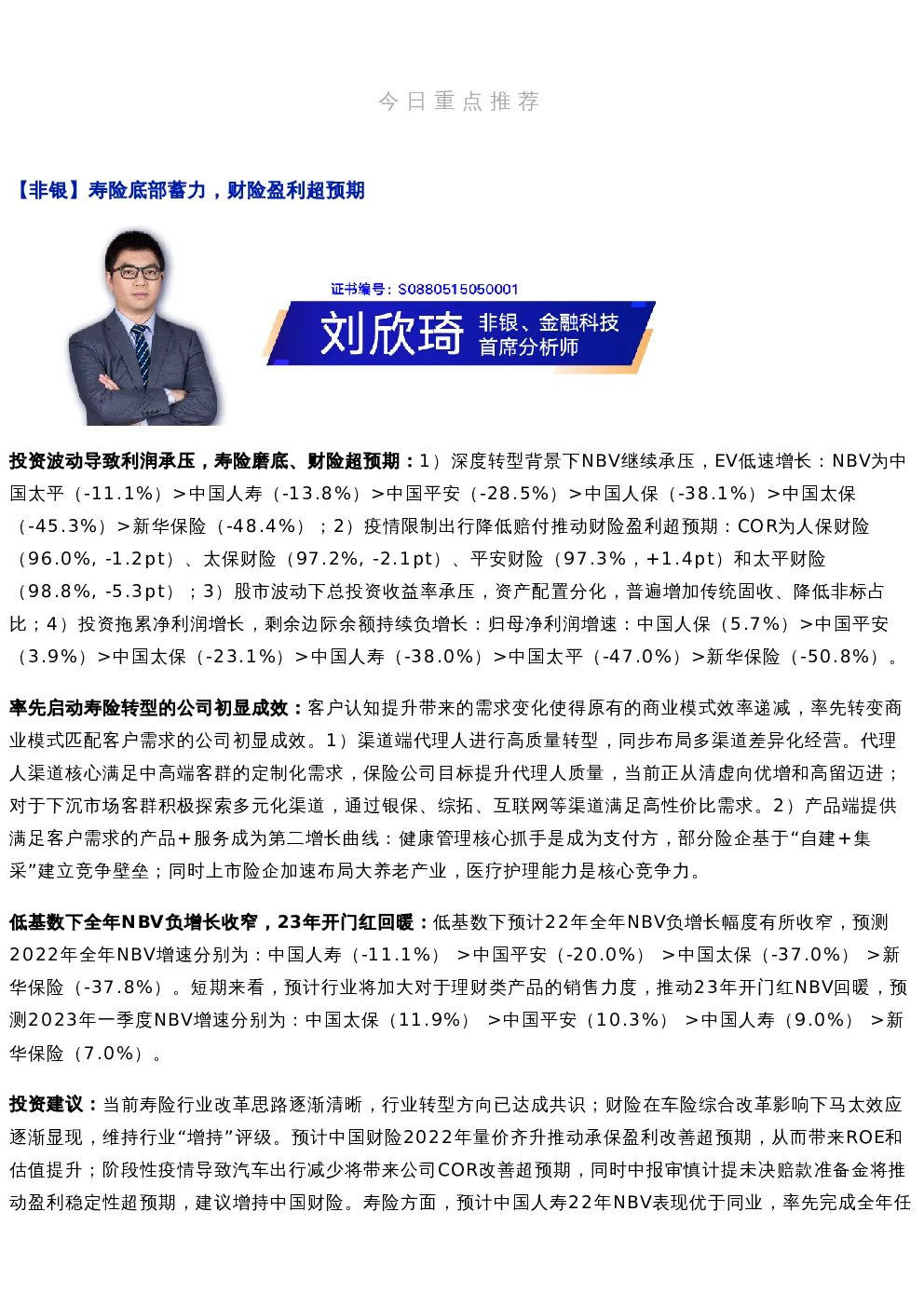 今日重点推荐

【非银】寿险底部蓄力，财险盈利超预期

证书编号：S0880515050001

刘欣琦 非银、金融科技 首席分析师

投资波动导致利润承压，寿险磨底、财险超预期：1）深度转型背景下NBV继续承压，EV低速增长：NBV为中国太平（-11.1%）>中国人寿（-13.8%）>中国平安（-28.5%）>中国人保（-38.1%）>中国太保（-45.3%）>新华保险（-48.4%）；2）疫情限制出行降低赔付推动财险盈利超预期：COR为人保财险（96.0%, -1.2pt）、太保财险（97.2%, -2.1pt）、平安财险（97.3%，+1.4pt）和太平财险（98.8%, -5.3pt）；3）股市波动下总投资收益率承压，资产配置分化，普遍增加传统固收、降低非标占比；4）投资拖累净利润增长，剩余边际余额持续负增长：归母净利润增速：中国人保（5.7%）>中国平安（3.9%）>中国太保（-23.1%）>中国人寿（-38.0%）>中国太平（-47.0%）>新华保险（-50.8%）。

率先启动寿险转型的公司初显成效：客户认知提升带来的需求变化使得原有的商业模式效率递减，率先转变商业模式匹配客户需求的公司初显成效。1）渠道端代理人进行高质量转型，同步布局多渠道差异化经营。代理人渠道核心满足中高端客群的定制化需求，保险公司目标提升代理人质量，当前正从清虚向优增和高留迈进；对于下沉市场客群积极探索多元化渠道，通过银保、综拓、互联网等渠道满足高性价比需求。2）产品端提供满足客户需求的产品+服务成为第二增长曲线：健康管理核心抓手是成为支付方，部分险企基于“自建+集采”建立竞争壁垒；同时上市险企加速布局大养老产业，医疗护理能力是核心竞争力。

低基数下全年NBV负增长收窄，23年开门红回暖：低基数下预计22年全年NBV负增长幅度有所收窄，预测2022年全年NBV增速分别为：中国人寿（-11.1%） >中国平安（-20.0%） >中国太保（-37.0%） >新华保险（-37.8%）。短期来看，预计行业将加大对于理财类产品的销售力度，推动23年开门红NBV回暖，预测2023年一季度NBV增速分别为：中国太保（11.9%） >中国平安（10.3%） >中国人寿（9.0%） >新华保险（7.0%）。

投资建议：当前寿险行业改革思路逐渐清晰，行业转型方向已达成共识；财险在车险综合改革影响下马太效应逐渐显现，维持行业“增持”评级。预计中国财险2022年量价齐升推动承保盈利改善超预期，从而带来ROE和估值提升；阶段性疫情导致汽车出行减少将带来公司COR改善超预期，同时中报审慎计提未决赔款准备金将推动盈利稳定性超预期，建议增持中国财险。寿险方面，预计中国人寿22年NBV表现优于同业，率先完成全年任